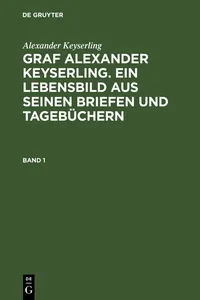 DE GRUYTER

Alexander Keyserling

GRAF ALEXANDER KEYSERLING. EIN LEBENSBILD AUS SEINEN BRIEFEN UND TAGEBÜCHERN

BAND 1

DE
G